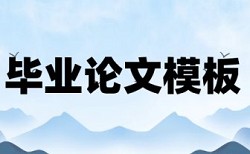 毕业论文模板